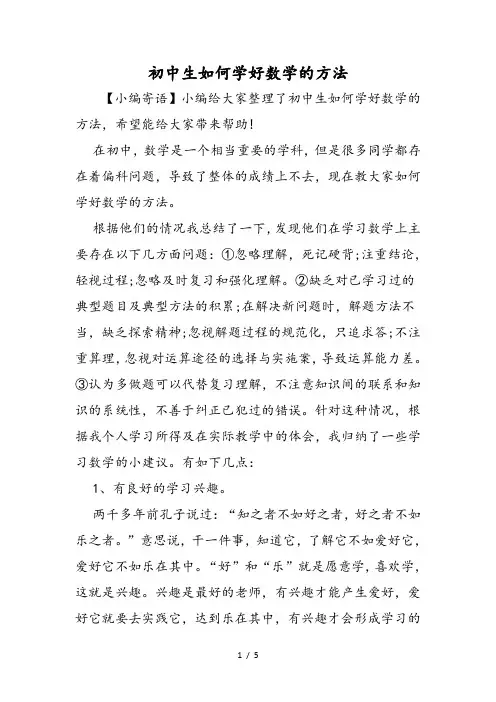 初中生如何学好数学的方法

【小编寄语】小编给大家整理了初中生如何学好数学的方法，希望能给大家带来帮助！

在初中，数学是一个相当重要的学科，但是很多同学都存在着偏科问题，导致了整体的成绩上不去，现在教大家如何学好数学的方法。

根据他们的情况我总结了一下，发现他们在学习数学上主要存在以下几方面问题：①忽略理解，死记硬背；注重结论，轻视过程；忽略及时复习和强化理解。②缺乏对已学习过的典型题目及典型方法的积累；在解决新问题时，解题方法不当，缺乏探索精神；忽视解题过程的规范化，只追求答；不注重算理，忽视对运算途径的选择与实施案，导致运算能力差。③认为多做题可以代替复习理解，不注意知识间的联系和知识的系统性，不善于纠正已犯过的错误。针对这种情况，根据我个人学习所得及在实际教学中的体会，我归纳了一些学习数学的小建议。有如下几点：

1、有良好的学习兴趣。

两千多年前孔子说过：“知之者不如好之者，好之者不如乐之者。”意思说，干一件事，知道它，了解它不如爱好它，爱好它不如乐在其中。“好”和“乐”就是愿意学，喜欢学，这就是兴趣。兴趣是最好的老师，有兴趣才能产生爱好，爱好它就要去实践它，达到乐在其中，有兴趣才会形成学习的

1 / 5